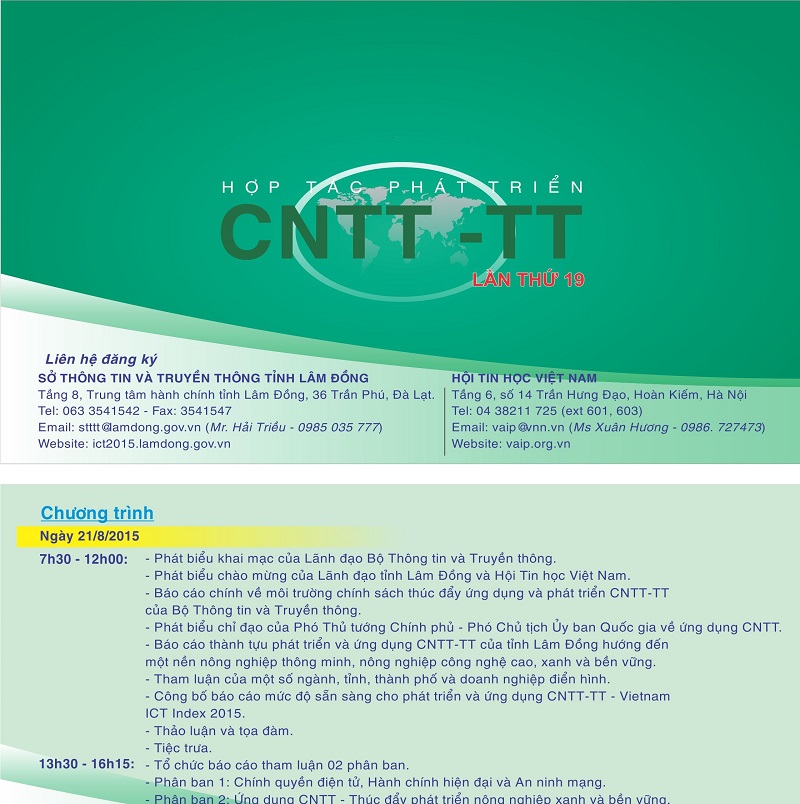 HỢP TÁC PHÁT TRIỂN
CNTT -TT
LẦN THỨ 19

Liên hệ đăng ký
SỞ THÔNG TIN VÀ TRUYỀN THÔNG TỈNH LÂM ĐỒNG
Tầng 8, Trung tâm hành chính tỉnh Lâm Đồng, 36 Trần Phú, Đà Lạt.
Tel: 063 3541542 - Fax: 3541547
Email: stttt@lamdong.gov.vn (Mr. Hải Triều - 0985 035 777)
Website: ict2015.lamdong.gov.vn

HỘI TIN HỌC VIỆT NAM
Tầng 6, số 14 Trần Hưng Đạo, Hoàn Kiếm, Hà Nội
Tel: 04 38211 725 (ext 601, 603)
Email: vaip@vnn.vn (Ms Xuân Hương - 0986. 727473)
Website: vaip.org.vn

Chương trình
Ngày 21/8/2015
7h30 - 12h00: - Phát biểu khai mạc của Lãnh đạo Bộ Thông tin và Truyền thông.
- Phát biểu chào mừng của Lãnh đạo tỉnh Lâm Đồng và Hội Tin học Việt Nam.
- Báo cáo chính về môi trường chính sách thúc đẩy ứng dụng và phát triển CNTT-TT của Bộ Thông tin và Truyền thông.
- Phát biểu chỉ đạo của Phó Thủ tướng Chính phủ - Phó Chủ tịch Ủy ban Quốc gia về ứng dụng CNTT.
- Báo cáo thành tựu phát triển và ứng dụng CNTT-TT của tỉnh Lâm Đồng hướng đến một nền nông nghiệp thông minh, nông nghiệp công nghệ cao, xanh và bền vững.
- Tham luận của một số ngành, tỉnh, thành phố và doanh nghiệp điển hình.
- Công bố báo cáo mức độ sẵn sàng cho phát triển và ứng dụng CNTT-TT - Vietnam ICT Index 2015.
- Thảo luận và tọa đàm.
- Tiệc trưa.
13h30 - 16h15: - Tổ chức báo cáo tham luận 02 phân ban.
- Phân ban 1: Chính quyền điện tử, Hành chính hiện đại và An ninh mạng.
- Phân ban 2: Ứng dụng CNTT - Thúc đẩy phát triển nông nghiệp xanh và bền vững.